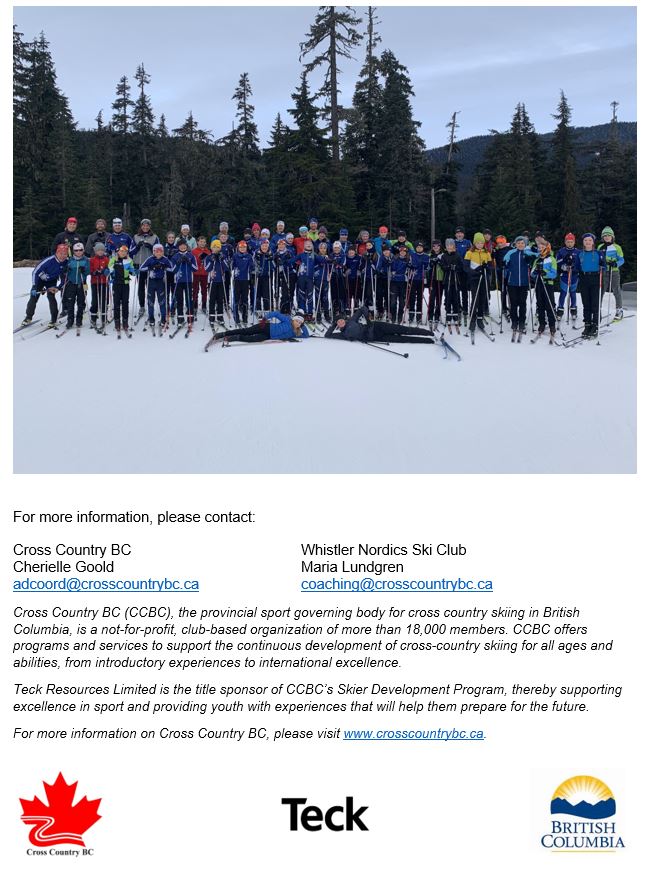 For more information, please contact:

Cross Country BC
Cherielle Goold
adcoord@crosscountrybc.ca

Whistler Nordics Ski Club
Maria Lundgren
coaching@crosscountrybc.ca

Cross Country BC (CCBC), the provincial sport governing body for cross country skiing in British Columbia, is a not-for-profit, club-based organization of more than 18,000 members. CCBC offers programs and services to support the continuous development of cross-country skiing for all ages and abilities, from introductory experiences to international excellence.

Teck Resources Limited is the title sponsor of CCBC's Skier Development Program, thereby supporting excellence in sport and providing youth with experiences that will help them prepare for the future.

For more information on Cross Country BC, please visit www.crosscountrybc.ca.

Cross Country BC

Teck

BRITISH COLUMBIA